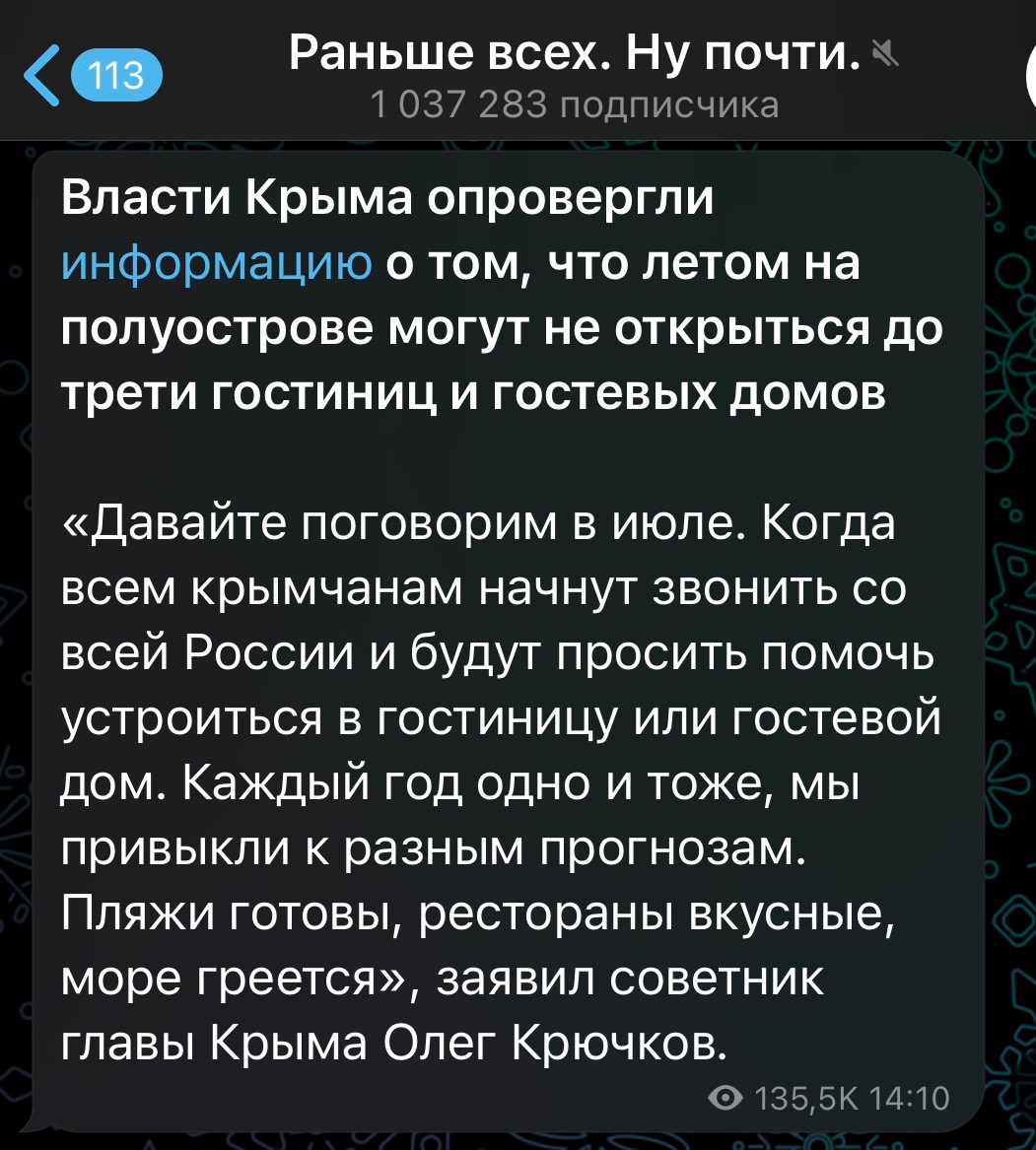 113

Раньше всех. Ну почти.

1 037 283 подписчика

Власти Крыма опровергли информацию о том, что летом на полуострове могут не открыться до трети гостиниц и гостевых домов

«Давайте поговорим в июле. Когда всем крымчанам начнут звонить со всей России и будут просить помочь устроиться в гостиницу или гостевой дом. Каждый год одно и тоже, мы привыкли к разным прогнозам. Пляжи готовы, рестораны вкусные, море греется», заявил советник главы Крыма Олег Крючков.

135,5K 14:10